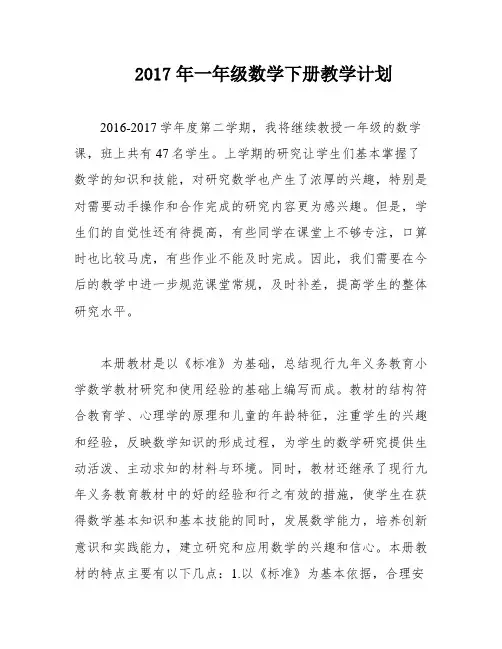 2017年一年级数学下册教学计划

2016-2017学年度第二学期，我将继续教授一年级的数学课，班上共有47名学生。上学期的研究让学生们基本掌握了数学的知识和技能，对研究数学也产生了浓厚的兴趣，特别是对需要动手操作和合作完成的研究内容更为感兴趣。但是，学生们的自觉性还有待提高，有些同学在课堂上不够专注，口算时也比较马虎，有些作业不能及时完成。因此，我们需要在今后的教学中进一步规范课堂常规，及时补差，提高学生的整体研究水平。

本册教材是以《标准》为基础，总结现行九年义务教育小学数学教材研究和使用经验的基础上编写而成。教材的结构符合教育学、心理学的原理和儿童的年龄特征，注重学生的兴趣和经验，反映数学知识的形成过程，为学生的数学研究提供生动活泼、主动求知的材料与环境。同时，教材还继承了现行九年义务教育教材中的好的经验和行之有效的措施，使学生在获得数学基本知识和基本技能的同时，发展数学能力，培养创新意识和实践能力，建立研究和应用数学的兴趣和信心。本册教材的特点主要有以下几点：1.以《标准》为基本依据，合理安